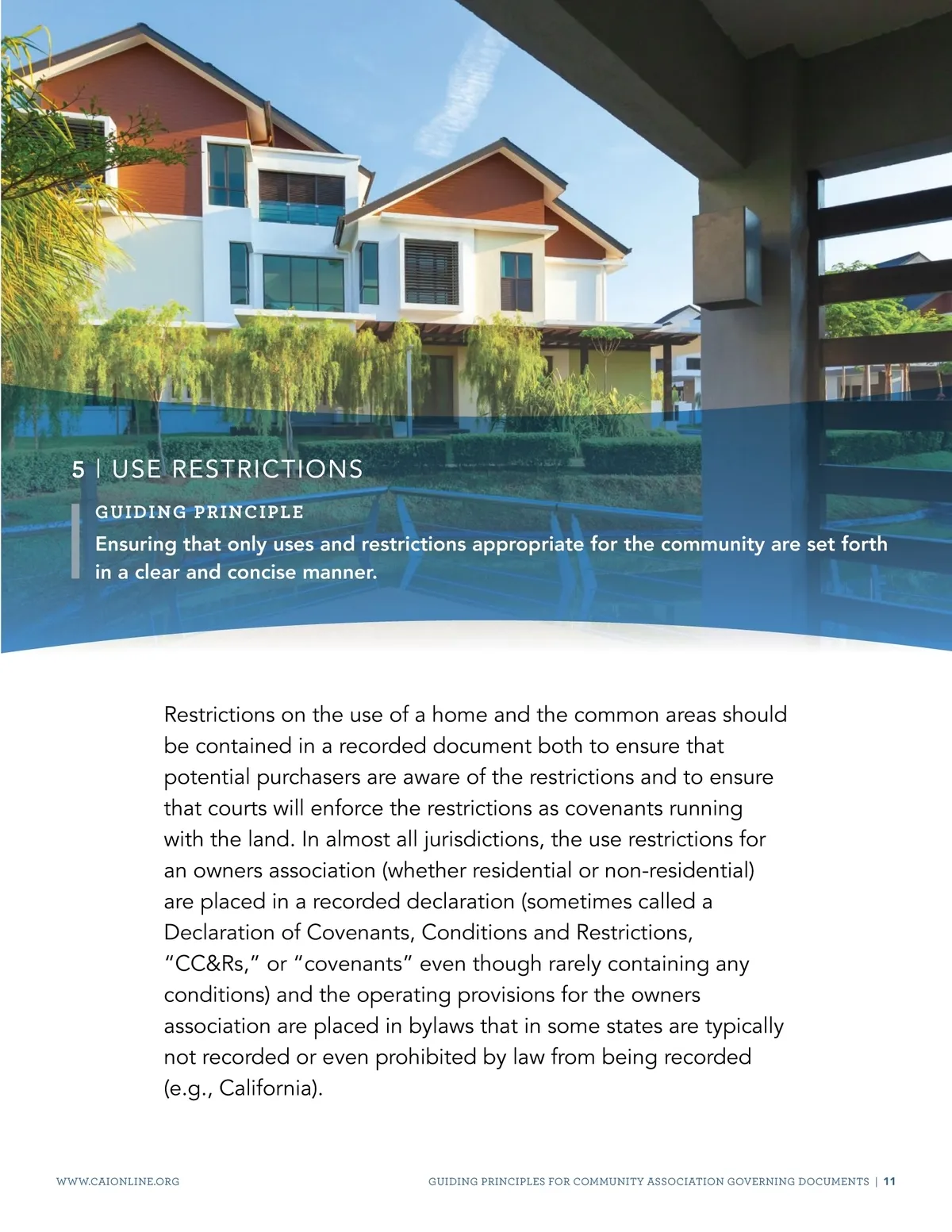 5 | USE RESTRICTIONS

GUIDING PRINCIPLE

Ensuring that only uses and restrictions appropriate for the community are set forth in a clear and concise manner.

Restrictions on the use of a home and the common areas should be contained in a recorded document both to ensure that potential purchasers are aware of the restrictions and to ensure that courts will enforce the restrictions as covenants running with the land. In almost all jurisdictions, the use restrictions for an owners association (whether residential or non-residential) are placed in a recorded declaration (sometimes called a Declaration of Covenants, Conditions and Restrictions, “CC&Rs,” or “covenants” even though rarely containing any conditions) and the operating provisions for the owners association are placed in bylaws that in some states are typically not recorded or even prohibited by law from being recorded (e.g., California).

WWW.CAIONLINE.ORG

GUIDING PRINCIPLES FOR COMMUNITY ASSOCIATION GOVERNING DOCUMENTS | 11